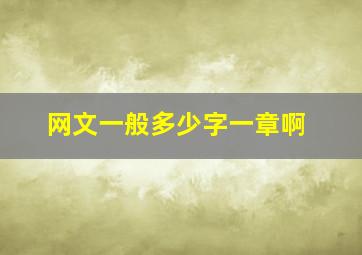 网文一般多少字一章啊